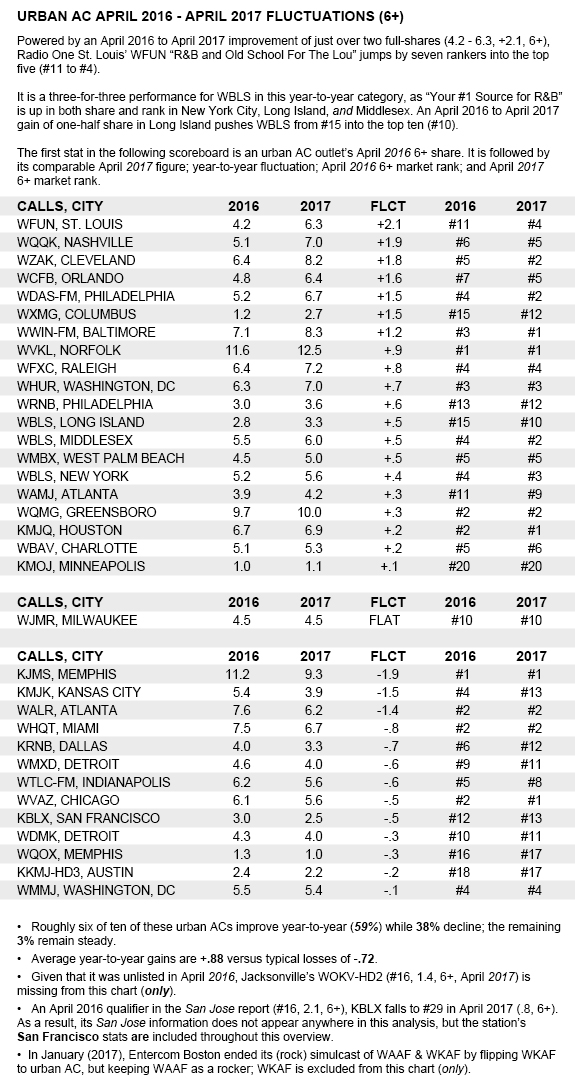 URBAN AC APRIL 2016 - APRIL 2017 FLUCTUATIONS (6+)

Powered by an April 2016 to April 2017 improvement of just over two full-shares (4.2 - 6.3, +2.1, 6+), Radio One St. Louis' WFUN "R&B and Old School For The Lou" jumps by seven rankers into the top five (#11 to #4).

It is a three-for-three performance for WBLS in this year-to-year category, as "Your #1 Source for R&B" is up in both share and rank in New York City, Long Island, and Middlesex. An April 2016 to April 2017 gain of one-half share in Long Island pushes WBLS from #15 into the top ten (#10).

The first stat in the following scoreboard is an urban AC outlet's April 2016 6+ share. It is followed by its comparable April 2017 figure; year-to-year fluctuation; April 2016 6+ market rank; and April 2017 6+ market rank.

| CALLS, CITY | 2016 | 2017 | FLCT | 2016 | 2017 |
|---|---|---|---|---|---|
| WFUN, ST. LOUIS | 4.2 | 6.3 | +2.1 | #11 | #4 |
| WQQK, NASHVILLE | 5.1 | 7.0 | +1.9 | #6 | #5 |
| WZAK, CLEVELAND | 6.4 | 8.2 | +1.8 | #5 | #2 |
| WCFB, ORLANDO | 4.8 | 6.4 | +1.6 | #7 | #5 |
| WDAS-FM, PHILADELPHIA | 5.2 | 6.7 | +1.5 | #4 | #2 |
| WXMG, COLUMBUS | 1.2 | 2.7 | +1.5 | #15 | #12 |
| WWIN-FM, BALTIMORE | 7.1 | 8.3 | +1.2 | #3 | #1 |
| WVKL, NORFOLK | 11.6 | 12.5 | +.9 | #1 | #1 |
| WFXC, RALEIGH | 6.4 | 7.2 | +.8 | #4 | #4 |
| WHUR, WASHINGTON, DC | 6.3 | 7.0 | +.7 | #3 | #3 |
| WRNB, PHILADELPHIA | 3.0 | 3.6 | +.6 | #13 | #12 |
| WBLS, LONG ISLAND | 2.8 | 3.3 | +.5 | #15 | #10 |
| WBLS, MIDDLESEX | 5.5 | 6.0 | +.5 | #4 | #2 |
| WMBX, WEST PALM BEACH | 4.5 | 5.0 | +.5 | #5 | #5 |
| WBLS, NEW YORK | 5.2 | 5.6 | +.4 | #4 | #3 |
| WAMJ, ATLANTA | 3.9 | 4.2 | +.3 | #11 | #9 |
| WQMG, GREENSBORO | 9.7 | 10.0 | +.3 | #2 | #2 |
| KMJQ, HOUSTON | 6.7 | 6.9 | +.2 | #2 | #1 |
| WBAV, CHARLOTTE | 5.1 | 5.3 | +.2 | #5 | #6 |
| KMOJ, MINNEAPOLIS | 1.0 | 1.1 | +.1 | #20 | #20 |

| CALLS, CITY | 2016 | 2017 | FLCT | 2016 | 2017 |
|---|---|---|---|---|---|
| WJMR, MILWAUKEE | 4.5 | 4.5 | FLAT | #10 | #10 |

| CALLS, CITY | 2016 | 2017 | FLCT | 2016 | 2017 |
|---|---|---|---|---|---|
| KJMS, MEMPHIS | 11.2 | 9.3 | -1.9 | #1 | #1 |
| KMJK, KANSAS CITY | 5.4 | 3.9 | -1.5 | #4 | #13 |
| WALR, ATLANTA | 7.6 | 6.2 | -1.4 | #2 | #2 |
| WHQT, MIAMI | 7.5 | 6.7 | -.8 | #2 | #2 |
| KRNB, DALLAS | 4.0 | 3.3 | -.7 | #6 | #12 |
| WMXD, DETROIT | 4.6 | 4.0 | -.6 | #9 | #11 |
| WTLC-FM, INDIANAPOLIS | 6.2 | 5.6 | -.6 | #5 | #8 |
| WVAZ, CHICAGO | 6.1 | 5.6 | -.5 | #2 | #1 |
| KBLX, SAN FRANCISCO | 3.0 | 2.5 | -.5 | #12 | #13 |
| WDMK, DETROIT | 4.3 | 4.0 | -.3 | #10 | #11 |
| WQOX, MEMPHIS | 1.3 | 1.0 | -.3 | #16 | #17 |
| KKMJ-HD3, AUSTIN | 2.4 | 2.2 | -.2 | #18 | #17 |
| WMMJ, WASHINGTON, DC | 5.5 | 5.4 | -.1 | #4 | #4 |

• Roughly six of ten of these urban ACs improve year-to-year (59%) while 38% decline; the remaining 3% remain steady.

• Average year-to-year gains are +.88 versus typical losses of -.72.

• Given that it was unlisted in April 2016, Jacksonville's WOKV-HD2 (#16, 1.4, 6+, April 2017) is missing from this chart (only).

• An April 2016 qualifier in the San Jose report (#16, 2.1, 6+), KBLX falls to #29 in April 2017 (.8, 6+). As a result, its San Jose information does not appear anywhere in this analysis, but the station's San Francisco stats are included throughout this overview.

• In January (2017), Entercom Boston ended its (rock) simulcast of WAAF & WKAF by flipping WKAF to urban AC, but keeping WAAF as a rocker; WKAF is excluded from this chart (only).